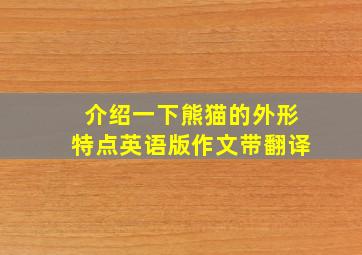 介绍一下熊猫的外形特点英语版作文带翻译